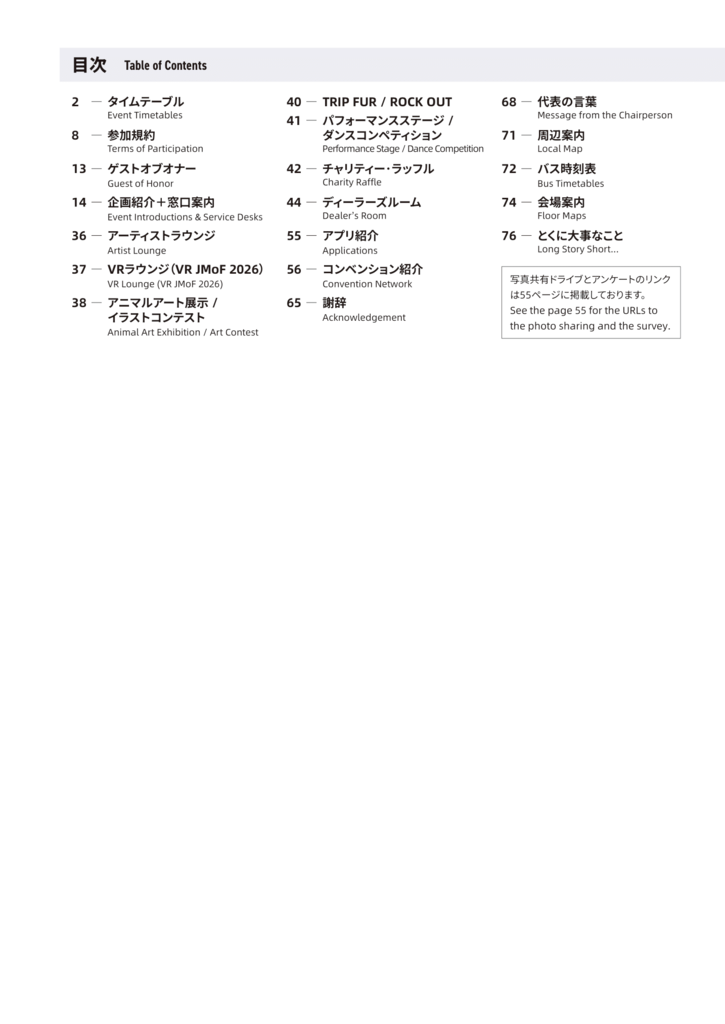 目次 Table of Contents

2 — タイムテーブル
Event Timetables

8 — 参加規約
Terms of Participation

13 — ゲストオブオナー
Guest of Honor

14 — 企画紹介＋窓口案内
Event Introductions & Service Desks

36 — アーティストラウンジ
Artist Lounge

37 — VRラウンジ（VR JMoF 2026）
VR Lounge (VR JMoF 2026)

38 — アニマルアート展示 / イラストコンテスト
Animal Art Exhibition / Art Contest

40 — TRIP FUR / ROCK OUT

41 — パフォーマンスステージ / ダンスコンペティション
Performance Stage / Dance Competition

42 — チャリティー・ラッフル
Charity Raffle

44 — ディーラーズルーム
Dealer's Room

55 — アプリ紹介
Applications

56 — コンベンション紹介
Convention Network

65 — 謝辞
Acknowledgement

68 — 代表の言葉
Message from the Chairperson

71 — 周辺案内
Local Map

72 — バス時刻表
Bus Timetables

74 — 会場案内
Floor Maps

76 — とくに大事なこと
Long Story Short...

写真共有ドライブとアンケートのリンクは55ページに掲載しております。
See the page 55 for the URLs to the photo sharing and the survey.